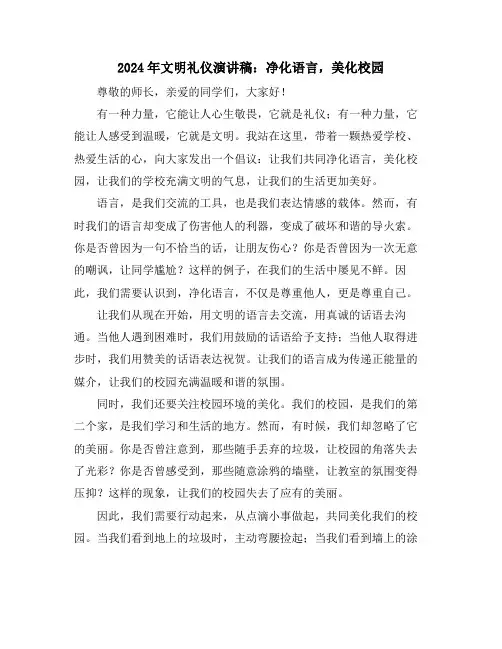 2024年文明礼仪演讲稿：净化语言，美化校园

尊敬的师长，亲爱的同学们，大家好！

有一种力量，它能让人心生敬畏，它就是礼仪；有一种力量，它能让人感受到温暖，它就是文明。我站在这里，带着一颗热爱学校、热爱生活的心，向大家发出一个倡议：让我们共同净化语言，美化校园，让我们的学校充满文明的气息，让我们的生活更加美好。

语言，是我们交流的工具，也是我们表达情感的载体。然而，有时我们的语言却变成了伤害他人的利器，变成了破坏和谐的导火索。你是否曾因为一句不恰当的话，让朋友伤心？你是否曾因为一次无意的嘲讽，让同学尴尬？这样的例子，在我们的生活中屡见不鲜。因此，我们需要认识到，净化语言，不仅是尊重他人，更是尊重自己。

让我们从现在开始，用文明的语言去交流，用真诚的话语去沟通。当他人遇到困难时，我们用鼓励的话语给予支持；当他人取得进步时，我们用赞美的话语表达祝贺。让我们的语言成为传递正能量的媒介，让我们的校园充满温暖和谐的氛围。

同时，我们还要关注校园环境的美化。我们的校园，是我们的第二个家，是我们学习和生活的地方。然而，有时候，我们却忽略了它的美丽。你是否曾注意到，那些随手丢弃的垃圾，让校园的角落失去了光彩？你是否曾感受到，那些随意涂鸦的墙壁，让教室的氛围变得压抑？这样的现象，让我们的校园失去了应有的美丽。

因此，我们需要行动起来，从点滴小事做起，共同美化我们的校园。当我们看到地上的垃圾时，主动弯腰捡起；当我们看到墙上的涂